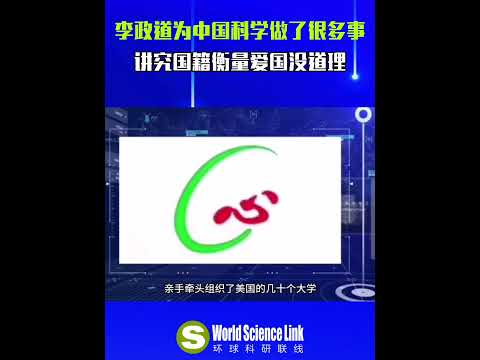 李政道为中国科学做了很多事
讲究国籍衡量爱国没道理

亲手牵头组织了美国的几十个大学

S World Science Link
环球科研联线